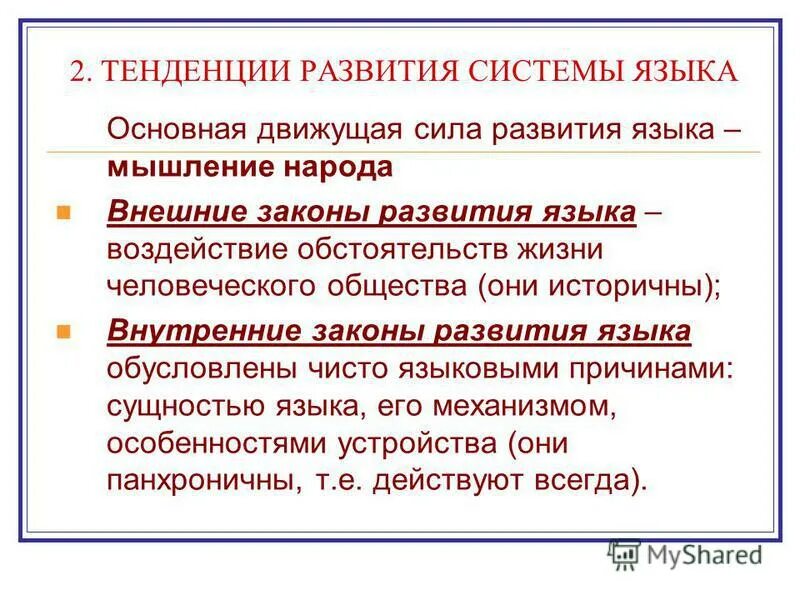 2. ТЕНДЕНЦИИ РАЗВИТИЯ СИСТЕМЫ ЯЗЫКА

Основная движущая сила развития языка – мышление народа

Внешние законы развития языка – воздействие обстоятельств жизни человеческого общества (они историчны);

Внутренние законы развития языка обусловлены чисто языковыми причинами: сущностью языка, его механизмом, особенностями устройства (они панхроничны, т.е. действуют всегда).

MyShared